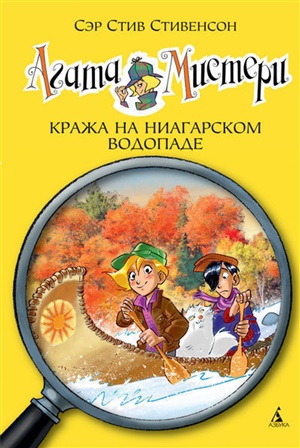 Сэр Стив Стивенсон

Агата Мистери

КРАЖА НА НИАГАРСКОМ ВОДОПАДЕ

АЗБУКА